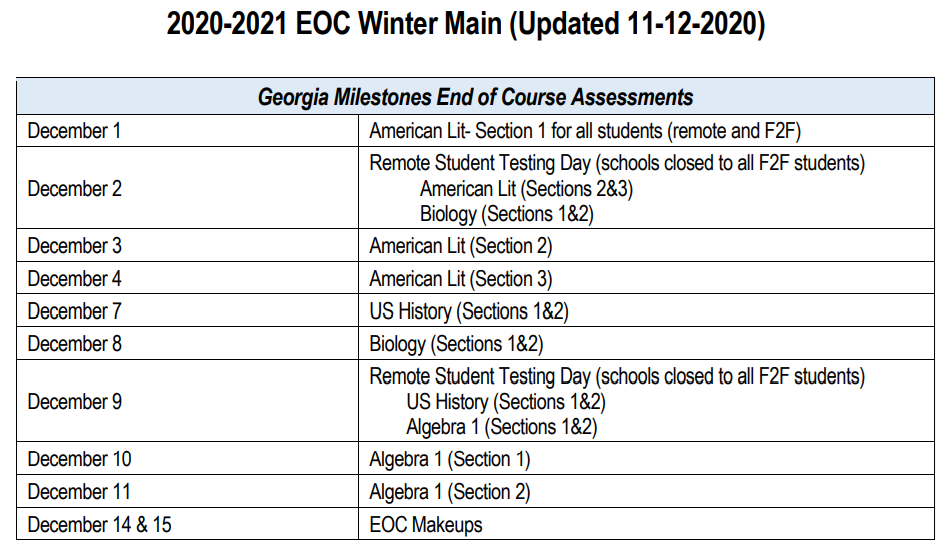 2020-2021 EOC Winter Main (Updated 11-12-2020)

| Georgia Milestones End of Course Assessments | |
|---|---|
| December 1 | American Lit- Section 1 for all students (remote and F2F) |
| December 2 | Remote Student Testing Day (schools closed to all F2F students) American Lit (Sections 2&3) Biology (Sections 1&2) |
| December 3 | American Lit (Section 2) |
| December 4 | American Lit (Section 3) |
| December 7 | US History (Sections 1&2) |
| December 8 | Biology (Sections 1&2) |
| December 9 | Remote Student Testing Day (schools closed to all F2F students) US History (Sections 1&2) Algebra 1 (Sections 1&2) |
| December 10 | Algebra 1 (Section 1) |
| December 11 | Algebra 1 (Section 2) |
| December 14 & 15 | EOC Makeups |